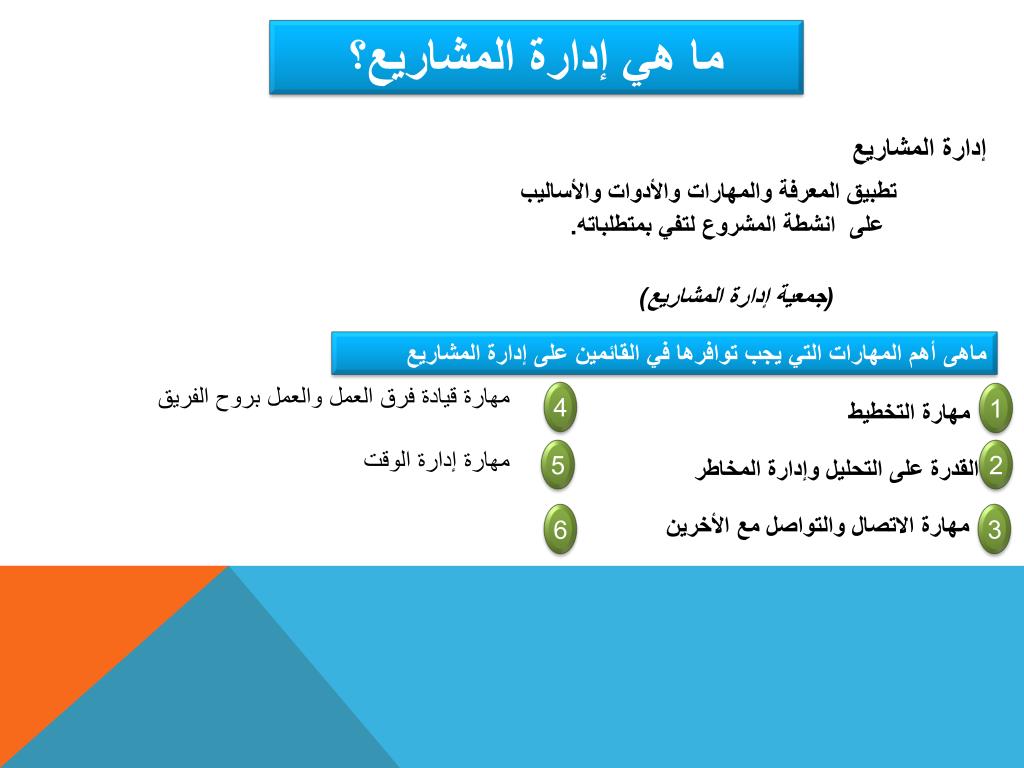 ما هي إدارة المشاريع؟

إدارة المشاريع

تطبيق المعرفة والمهارات والأدوات والأساليب على انشطة المشروع لتفي بمتطلباته.

(جمعية إدارة المشاريع)

ماهى أهم المهارات التي يجب توافرها في القائمين على إدارة المشاريع

1 مهارة التخطيط

2 القدرة على التحليل وإدارة المخاطر

3 مهارة الاتصال والتواصل مع الأخرين

4 مهارة قيادة فرق العمل والعمل بروح الفريق

5 مهارة إدارة الوقت

6